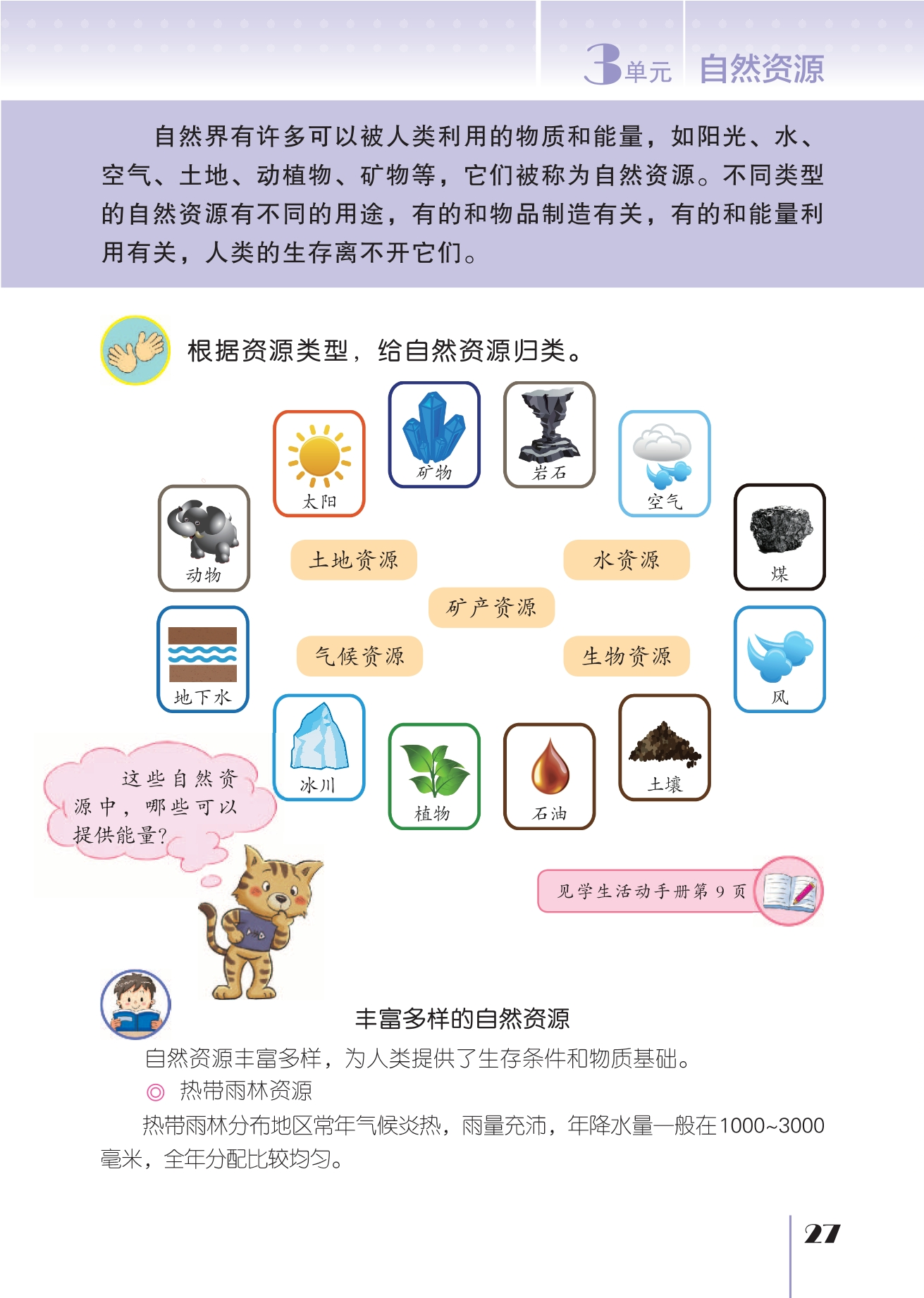 3单元 自然资源

自然界有许多可以被人类利用的物质和能量，如阳光、水、空气、土地、动植物、矿物等，它们被称为自然资源。不同类型的自然资源有不同的用途，有的和物品制造有关，有的和能量利用有关，人类的生存离不开它们。

根据资源类型，给自然资源归类。

矿物

岩石

太阳

空气

动物

煤

土地资源

水资源

矿产资源

气候资源

生物资源

地下水

风

冰川

植物

石油

土壤

这些自然资源中，哪些可以提供能量？

见学生活动手册第9页

丰富多样的自然资源

自然资源丰富多样，为人类提供了生存条件和物质基础。

◎ 热带雨林资源

热带雨林分布地区常年气候炎热，雨量充沛，年降水量一般在1000~3000毫米，全年分配比较均匀。

27